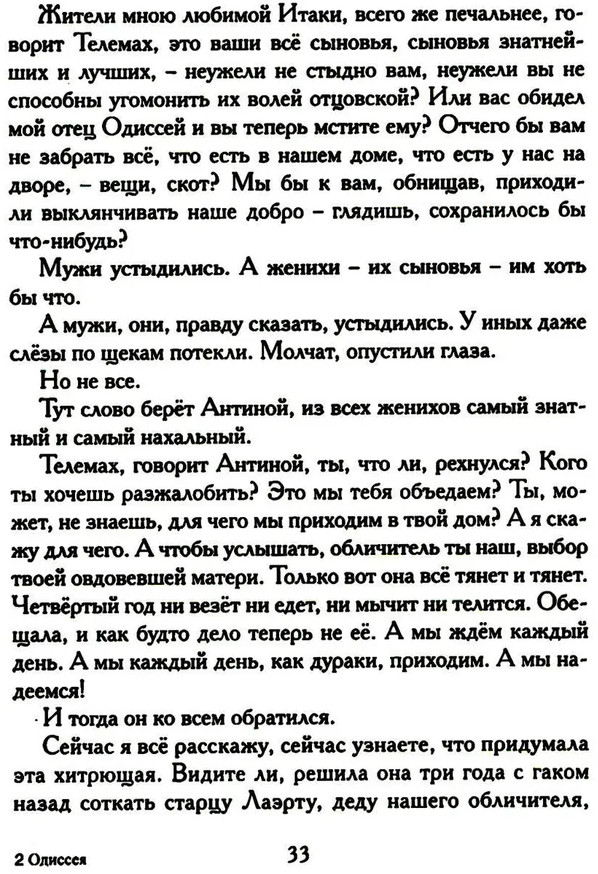 Жители мною любимой Итаки, всего же печальнее, говорит Телемах, это ваши всё сыновья, сыновья знатнейших и лучших, – неужели не стыдно вам, неужели вы не способны угомонить их волей отцовской? Или вас обидел мой отец Одиссей и вы теперь мстите ему? Отчего бы вам не забрать всё, что есть в нашем доме, что есть у нас на дворе, – вещи, скот? Мы бы к вам, обнищав, приходили выклянчивать наше добро – глядишь, сохранилось бы что-нибудь?

Мужи устыдились. А женихи – их сыновья – им хоть бы что.

А мужи, они, правду сказать, устыдились. У иных даже слёзы по щекам потекли. Молчат, опустили глаза.

Но не все.

Тут слово берёт Антиной, из всех женихов самый знатный и самый нахальный.

Телемах, говорит Антиной, ты, что ли, рехнулся? Кого ты хочешь разжалобить? Это мы тебя объедаем? Ты, может, не знаешь, для чего мы приходим в твой дом? А я скажу для чего. А чтобы услышать, обличитель ты наш, выбор твоей овдовевшей матери. Только вот она всё тянет и тянет. Четвёртый год ни везёт ни едет, ни мычит ни телится. Обещала, и как будто дело теперь не её. А мы ждём каждый день. А мы каждый день, как дураки, приходим. А мы надеемся!

И тогда он ко всем обратился.

Сейчас я всё расскажу, сейчас узнаете, что придумала эта хитрющая. Видите ли, решила она три года с гаком назад соткать старцу Лаэрту, деду нашего обличителя,

2 Одиссея

33